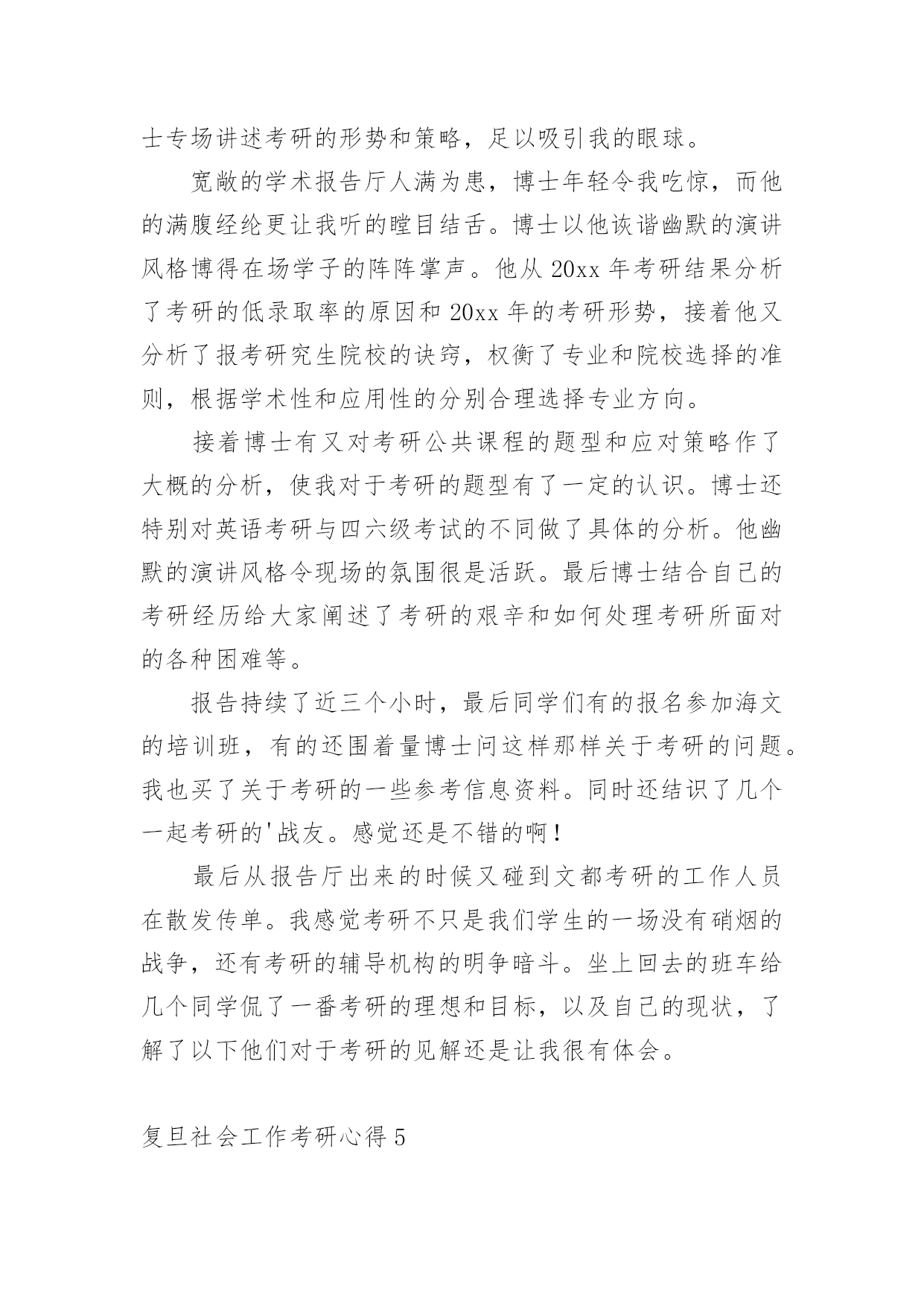 士专场讲述考研的形势和策略，足以吸引我的眼球。

宽敞的学术报告厅人满为患，博士年轻令我吃惊，而他的满腹经纶更让我听的瞠目结舌。博士以他诙谐幽默的演讲风格博得在场学子的阵阵掌声。他从 20xx 年考研结果分析了考研的低录取率的原因和 20xx 年的考研形势，接着他又分析了报考研究生院校的诀窍，权衡了专业和院校选择的准则，根据学术性和应用性的分别合理选择专业方向。

接着博士有又对考研公共课程的题型和应对策略作了大概的分析，使我对于考研的题型有了一定的认识。博士还特别对英语考研与四六级考试的不同做了具体的分析。他幽默的演讲风格令现场的氛围很是活跃。最后博士结合自己的考研经历给大家阐述了考研的艰辛和如何处理考研所面对的各种困难等。

报告持续了近三个小时，最后同学们有的报名参加海文的培训班，有的还围着量博士问这样那样关于考研的问题。我也买了关于考研的一些参考信息资料。同时还结识了几个一起考研的'战友。感觉还是不错的啊！

最后从报告厅出来的时候又碰到文都考研的工作人员在散发传单。我感觉考研不只是我们学生的一场没有硝烟的战争，还有考研的辅导机构的明争暗斗。坐上回去的班车给几个同学侃了一番考研的理想和目标，以及自己的现状，了解了以下他们对于考研的见解还是让我很有体会。

复旦社会工作考研心得 5